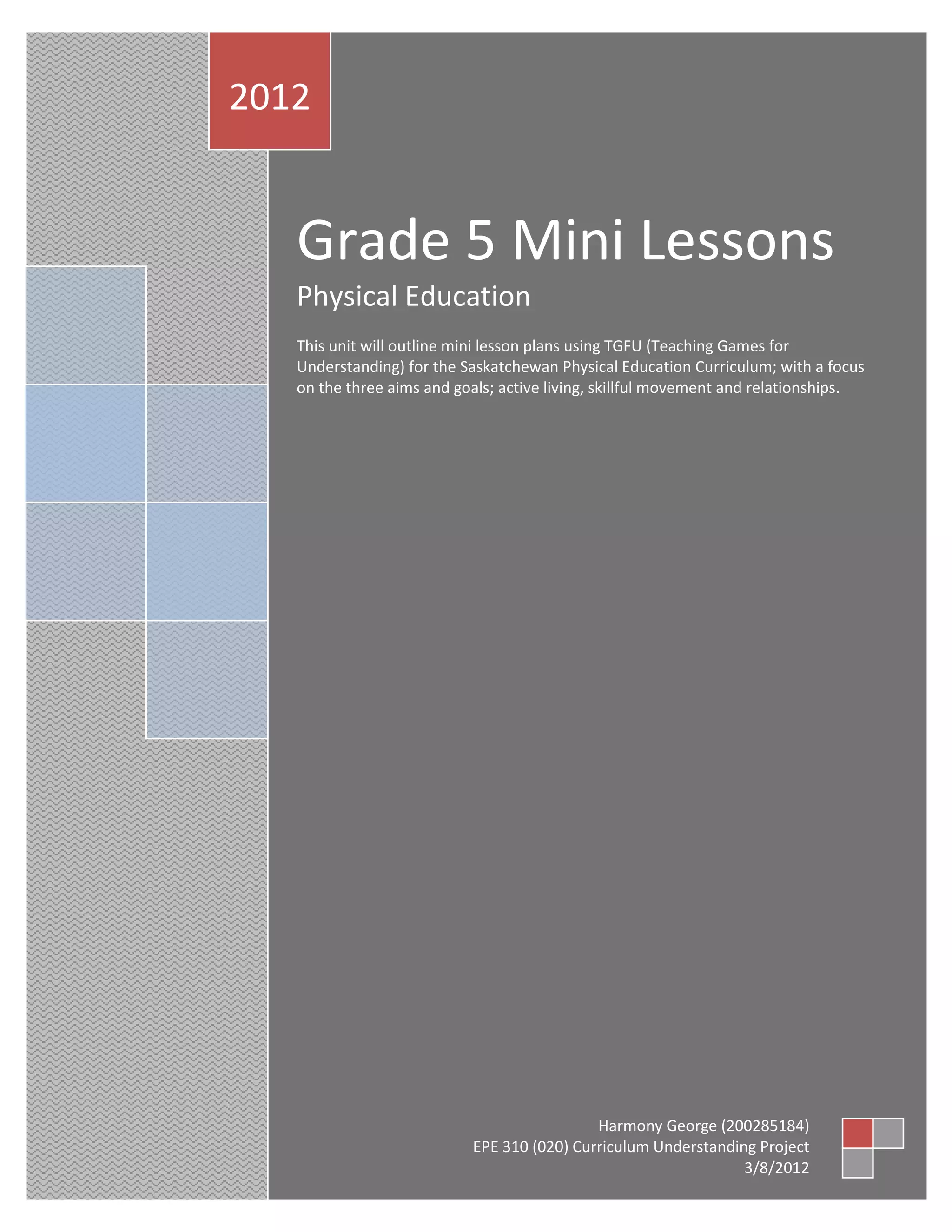 2012

Grade 5 Mini Lessons

Physical Education

This unit will outline mini lesson plans using TGFU (Teaching Games for Understanding) for the Saskatchewan Physical Education Curriculum; with a focus on the three aims and goals; active living, skillful movement and relationships.

Harmony George (200285184)
EPE 310 (020) Curriculum Understanding Project
3/8/2012